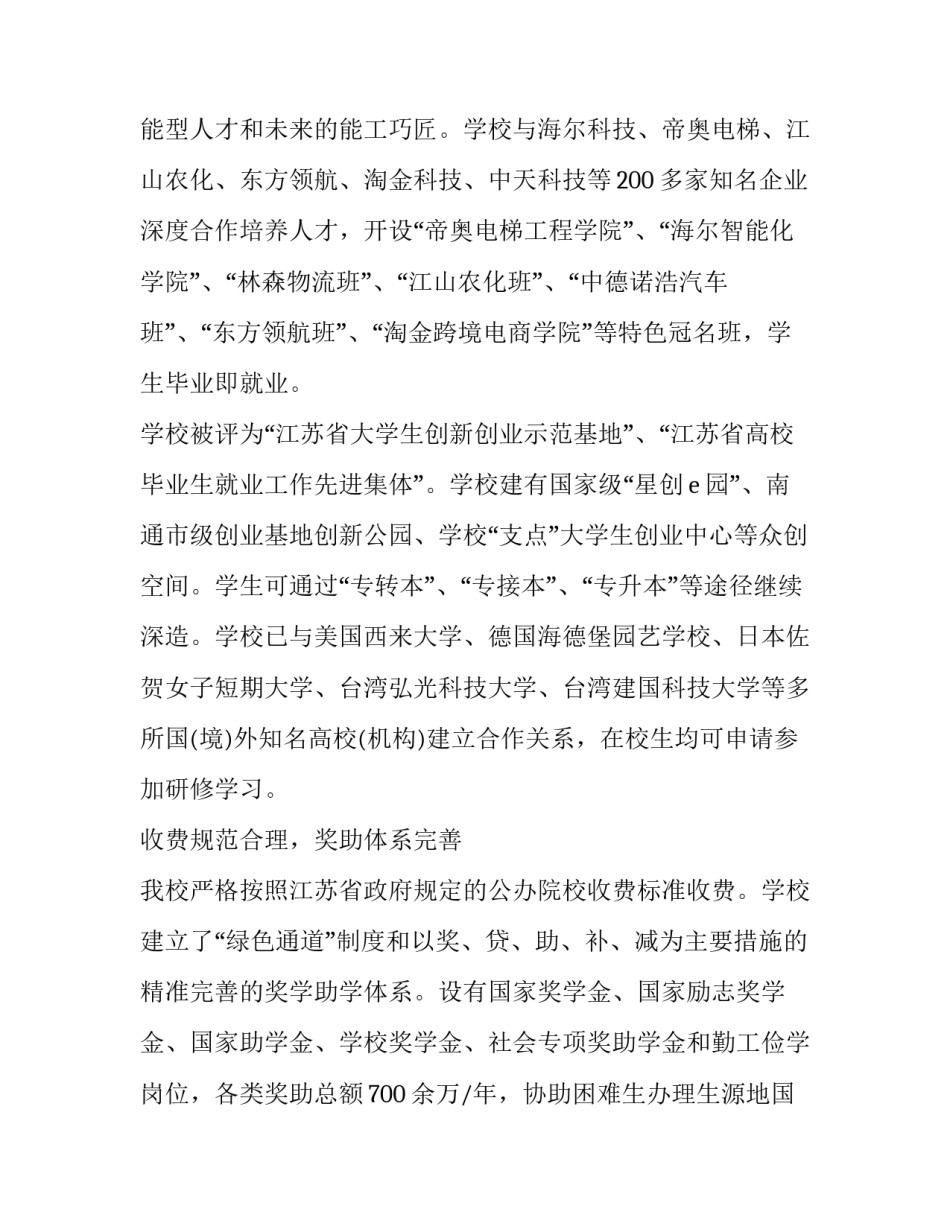 能型人才和未来的能工巧匠。学校与海尔科技、帝奥电梯、江山农化、东方领航、淘金科技、中天科技等200多家知名企业深度合作培养人才，开设“帝奥电梯工程学院”、“海尔智能化学院”、“林森物流班”、“江山农化班”、“中德诺浩汽车班”、“东方领航班”、“淘金跨境电商学院”等特色冠名班，学生毕业即就业。

学校被评为“江苏省大学生创新创业示范基地”、“江苏省高校毕业生就业工作先进集体”。学校建有国家级“星创e园”、南通市级创业基地创新公园、学校“支点”大学生创业中心等众创空间。学生可通过“专转本”、“专接本”、“专升本”等途径继续深造。学校已与美国西来大学、德国海德堡园艺学校、日本佐贺女子短期大学、台湾弘光科技大学、台湾建国科技大学等多所国(境)外知名高校(机构)建立合作关系，在校生均可申请参加研修学习。

收费规范合理，奖助体系完善

我校严格按照江苏省政府规定的公办院校收费标准收费。学校建立了“绿色通道”制度和以奖、贷、助、补、减为主要措施的精准完善的奖学助学体系。设有国家奖学金、国家励志奖学金、国家助学金、学校奖学金、社会专项奖助学金和勤工俭学岗位，各类奖助总额700余万/年，协助困难生办理生源地国